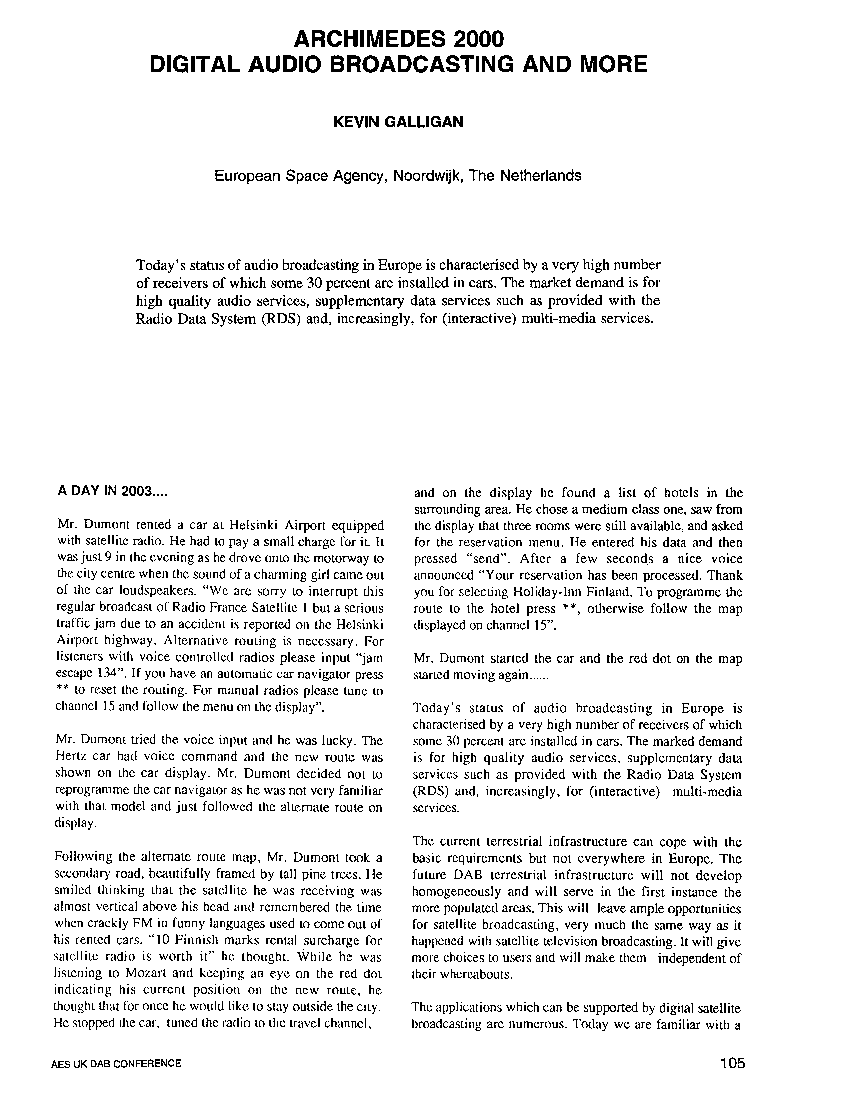 ARCHIMEDES 2000
DIGITAL AUDIO BROADCASTING AND MORE

KEVIN GALLIGAN

European Space Agency, Noordwijk, The Netherlands

Today's status of audio broadcasting in Europe is characterised by a very high number of receivers of which some 30 percent are installed in cars. The market demand is for high quality audio services, supplementary data services such as provided with the Radio Data System (RDS) and, increasingly, for (interactive) multi-media services.

A DAY IN 2003....

Mr. Dumont rented a car at Helsinki Airport equipped with satellite radio. He had to pay a small charge for it. It was just 9 in the evening as he drove onto the motorway to the city centre when the sound of a charming girl came out of the car loudspeakers. "We are sorry to interrupt this regular broadcast of Radio France Satellite 1 but a serious traffic jam due to an accident is reported on the Helsinki Airport highway. Alternative routing is necessary. For listeners with voice controlled radios please input "jam escape 134". If you have an automatic car navigator press ** to reset the routing. For manual radios please tune to channel 15 and follow the menu on the display".

Mr. Dumont tried the voice input and he was lucky. The Hertz car had voice command and the new route was shown on the car display. Mr. Dumont decided not to reprogramme the car navigator as he was not very familiar with that model and just followed the alternate route on display.

Following the alternate route map, Mr. Dumont took a secondary road, beautifully framed by tall pine trees. He smiled thinking that the satellite he was receiving was almost vertical above his head and remembered the time when crackly FM in funny languages used to come out of his rented cars. "10 Finnish marks rental surcharge for satellite radio is worth it" he thought. While he was listening to Mozart and keeping an eye on the red dot indicating his current position on the new route, he thought that for once he would like to stay outside the city. He stopped the car, tuned the radio to the travel channel, and on the display he found a list of hotels in the surrounding area. He chose a medium class one, saw from the display that three rooms were still available, and asked for the reservation menu. He entered his data and then pressed "send". After a few seconds a nice voice announced "Your reservation has been processed. Thank you for selecting Holiday-Inn Finland. To programme the route to the hotel press **, otherwise follow the map displayed on channel 15".

Mr. Dumont started the car and the red dot on the map started moving again......

Today's status of audio broadcasting in Europe is characterised by a very high number of receivers of which some 30 percent are installed in cars. The marked demand is for high quality audio services, supplementary data services such as provided with the Radio Data System (RDS) and, increasingly, for (interactive) multi-media services.

The current terrestrial infrastructure can cope with the basic requirements but not everywhere in Europe. The future DAB terrestrial infrastructure will not develop homogeneously and will serve in the first instance the more populated areas. This will leave ample opportunities for satellite broadcasting, very much the same way as it happened with satellite television broadcasting. It will give more choices to users and will make them independent of their whereabouts.

The applications which can be supported by digital satellite broadcasting are numerous. Today we are familiar with a

AES UK DAB CONFERENCE

105